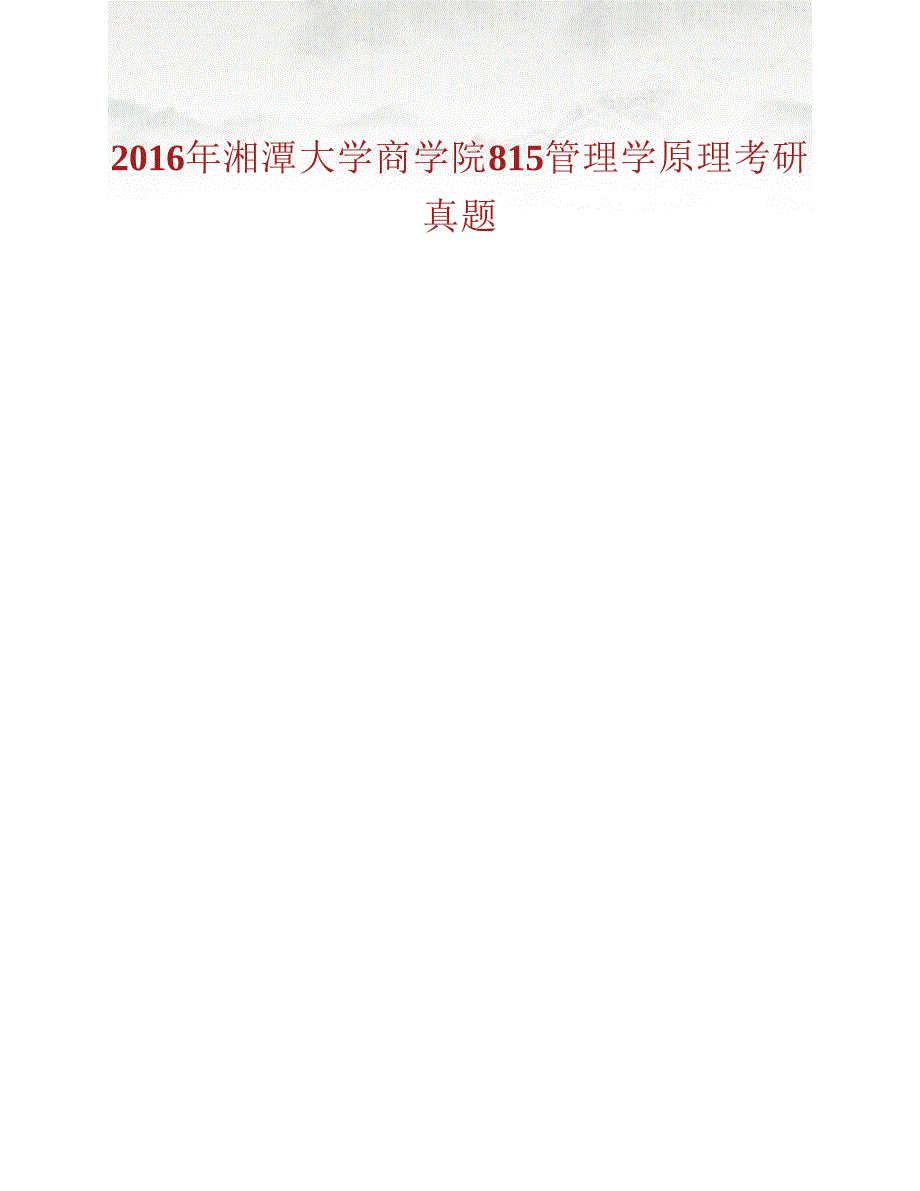 2016年湘潭大学商学院815管理学原理考研真题